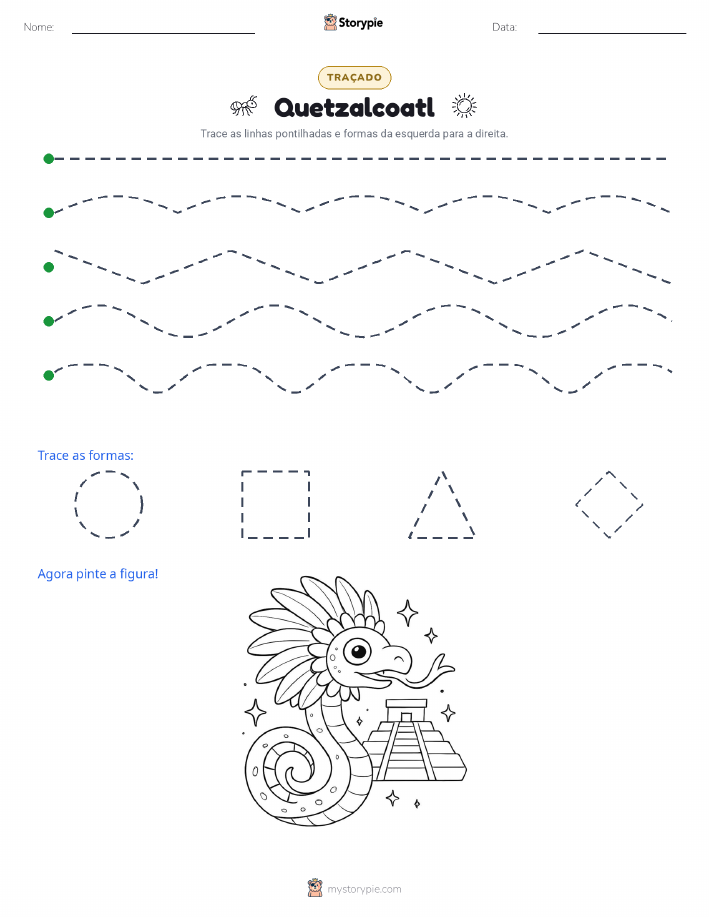 Nome:

Storypie

Data:

TRAÇADO

Quetzalcoatl

Trace as linhas pontilhadas e formas da esquerda para a direita.

Trace as formas:

Agora pinte a figura!

mystorypie.com